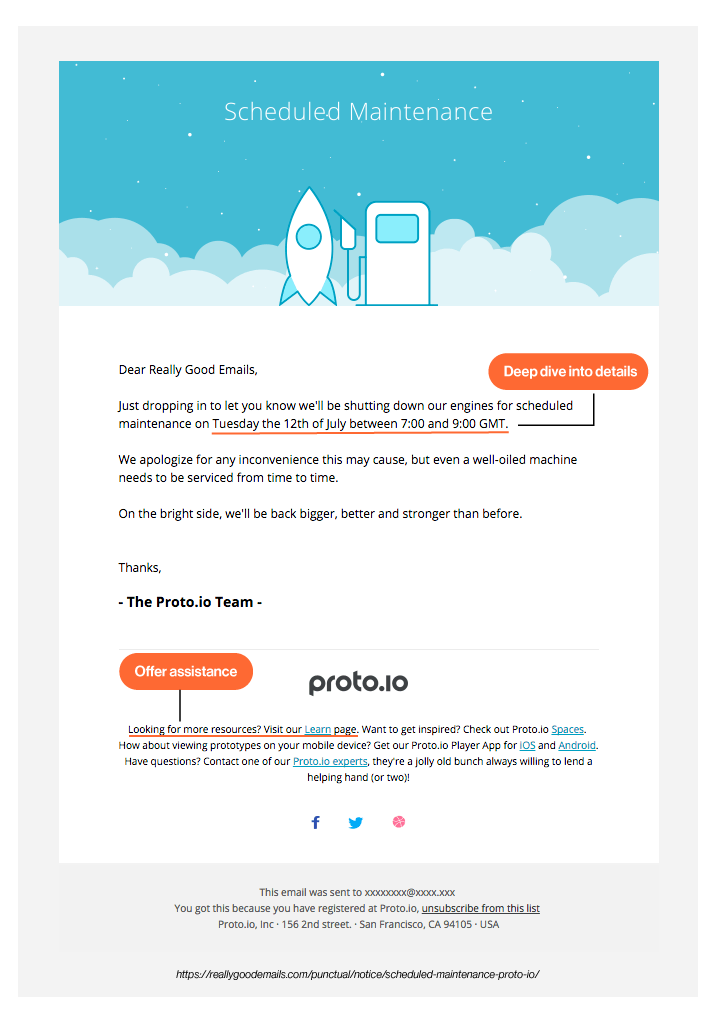 Scheduled Maintenance

Dear Really Good Emails,

Deep dive into details

Just dropping in to let you know we'll be shutting down our engines for scheduled maintenance on Tuesday the 12th of July between 7:00 and 9:00 GMT.

We apologize for any inconvenience this may cause, but even a well-oiled machine needs to be serviced from time to time.

On the bright side, we'll be back bigger, better and stronger than before.

Thanks,

- The Proto.io Team -

Offer assistance

proto.io

Looking for more resources? Visit our Learn page. Want to get inspired? Check out Proto.io Spaces. How about viewing prototypes on your mobile device? Get our Proto.io Player App for iOS and Android. Have questions? Contact one of our Proto.io experts, they're a jolly old bunch always willing to lend a helping hand (or two)!

This email was sent to xxxxxxxx@xxxx.xxx
You got this because you have registered at Proto.io, unsubscribe from this list
Proto.io, Inc · 156 2nd street. · San Francisco, CA 94105 · USA

https://reallygoodemails.com/punctual/notice/scheduled-maintenance-proto-io/